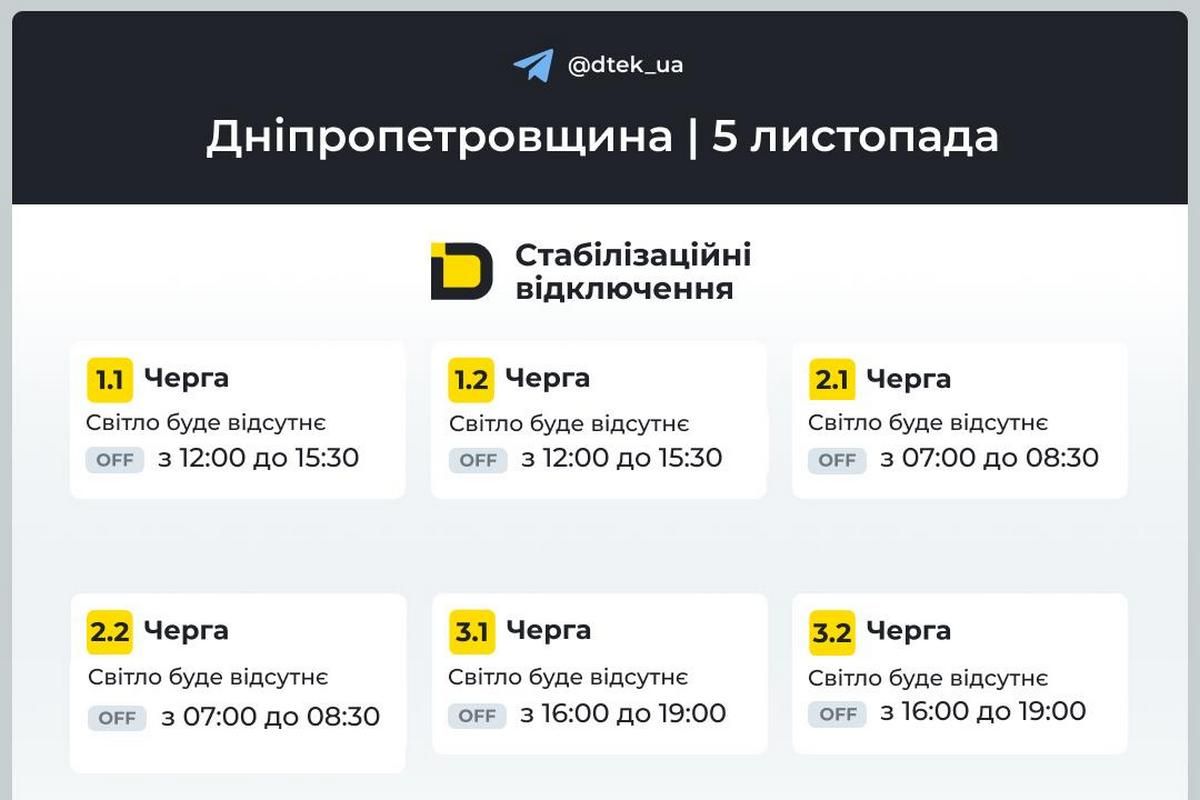 @dtek_ua

Дніпропетровщина | 5 листопада

Стабілізаційні відключення

1.1 Черга
Світло буде відсутнє
OFF з 12:00 до 15:30

1.2 Черга
Світло буде відсутнє
OFF з 12:00 до 15:30

2.1 Черга
Світло буде відсутнє
OFF з 07:00 до 08:30

2.2 Черга
Світло буде відсутнє
OFF з 07:00 до 08:30

3.1 Черга
Світло буде відсутнє
OFF з 16:00 до 19:00

3.2 Черга
Світло буде відсутнє
OFF з 16:00 до 19:00